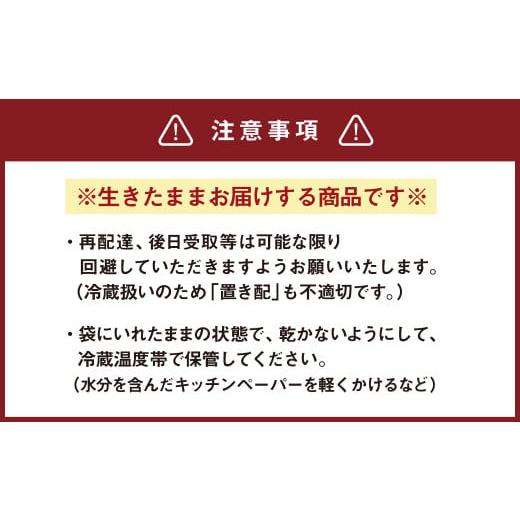 注意事項

※生きたままお届けする商品です※

・再配達、後日受取等は可能な限り回避していただきますようお願いいたします。
（冷蔵扱いのため「置き配」も不適切です。）

・袋にいれたままの状態で、乾かないようにして、冷蔵温度帯で保管してください。
（水分を含んだキッチンペーパーを軽くかけるなど）